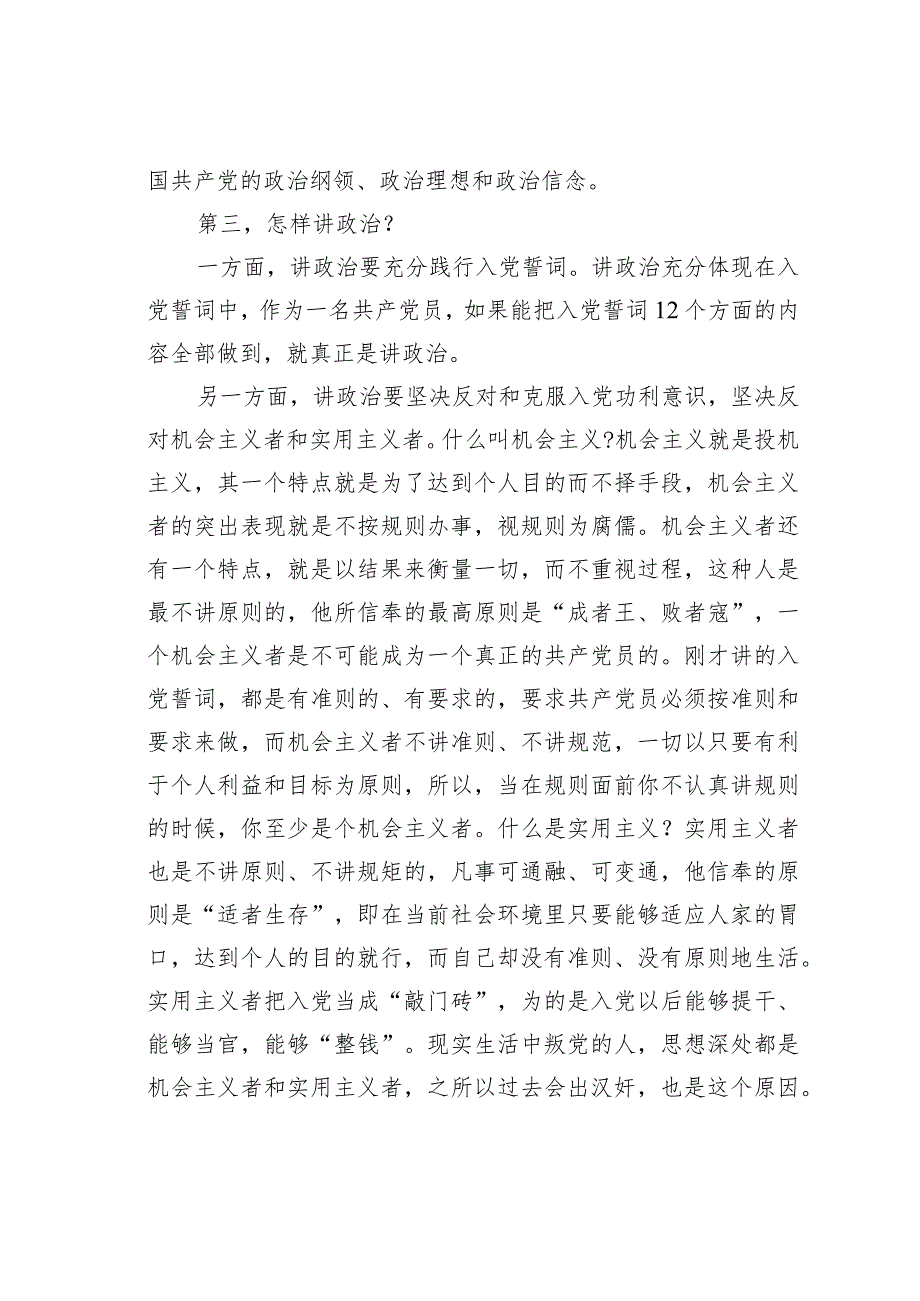 国共产党的政治纲领、政治理想和政治信念。

第三，怎样讲政治?

一方面，讲政治要充分践行入党誓词。讲政治充分体现在入党誓词中，作为一名共产党员，如果能把入党誓词12个方面的内容全部做到，就真正是讲政治。

另一方面，讲政治要坚决反对和克服入党功利意识，坚决反对机会主义者和实用主义者。什么叫机会主义?机会主义就是投机主义，其一个特点就是为了达到个人目的而不择手段，机会主义者的突出表现就是不按规则办事，视规则为腐儒。机会主义者还有一个特点，就是以结果来衡量一切，而不重视过程，这种人是最不讲原则的，他所信奉的最高原则是“成者王、败者寇”，一个机会主义者是不可能成为一个真正的共产党员的。刚才讲的入党誓词，都是有准则的、有要求的，要求共产党员必须按准则和要求来做，而机会主义者不讲准则、不讲规范，一切以只要有利于个人利益和目标为原则，所以，当在规则面前你不认真讲规则的时候，你至少是个机会主义者。什么是实用主义？实用主义者也是不讲原则、不讲规矩的，凡事可通融、可变通，他信奉的原则是“适者生存”，即在当前社会环境里只要能够适应人家的胃口，达到个人的目的就行，而自己却没有准则、没有原则地生活。实用主义者把入党当成“敲门砖”，为的是入党以后能够提干、能够当官，能够“整钱”。现实生活中叛党的人，思想深处都是机会主义者和实用主义者，之所以过去会出汉奸，也是这个原因。